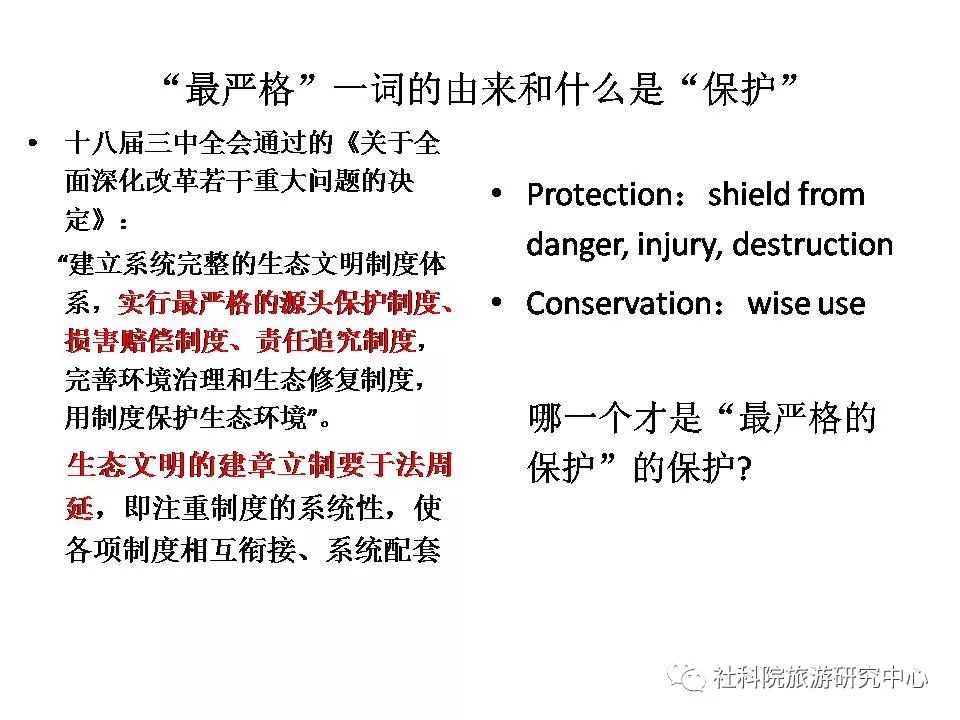 “最严格”一词的由来和什么是“保护”

• 十八届三中全会通过的《关于全面深化改革若干重大问题的决定》：

“建立系统完整的生态文明制度体系，实行最严格的源头保护制度、损害赔偿制度、责任追究制度，完善环境治理和生态修复制度，用制度保护生态环境”。

生态文明的建章立制要于法周延，即注重制度的系统性，使各项制度相互衔接、系统配套

• Protection：shield from danger, injury, destruction

• Conservation：wise use

哪一个才是“最严格的保护”的保护?

社科院旅游研究中心